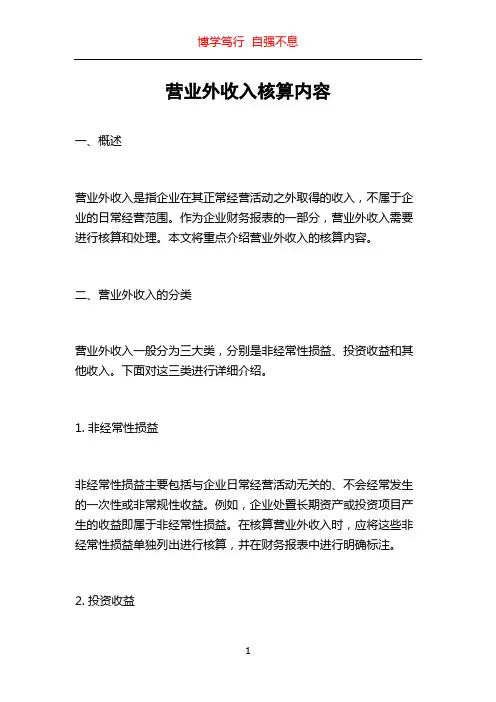 博学笃行 自强不息

营业外收入核算内容

一、概述

营业外收入是指企业在其正常经营活动之外取得的收入，不属于企业的日常经营范围。作为企业财务报表的一部分，营业外收入需要进行核算和处理。本文将重点介绍营业外收入的核算内容。

二、营业外收入的分类

营业外收入一般分为三大类，分别是非经常性损益、投资收益和其他收入。下面对这三类进行详细介绍。

1. 非经常性损益

非经常性损益主要包括与企业日常经营活动无关的、不会经常发生的一次性或非常规性收益。例如，企业处置长期资产或投资项目产生的收益即属于非经常性损益。在核算营业外收入时，应将这些非经常性损益单独列出进行核算，并在财务报表中进行明确标注。

2. 投资收益

1